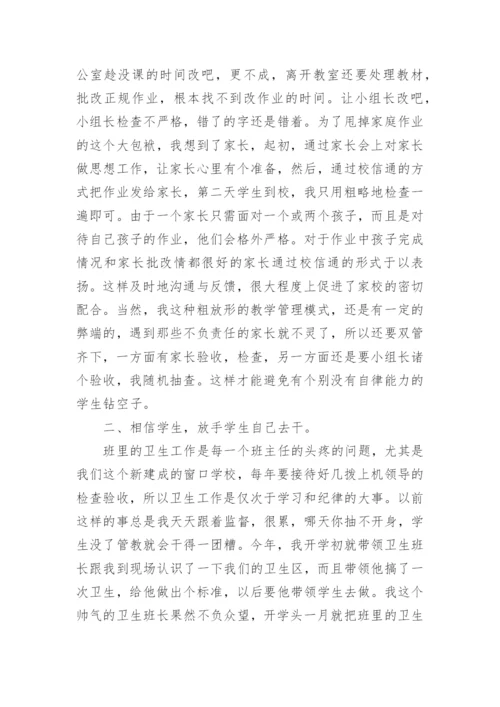 公室趁没课的时间改吧，更不成，离开教室还要处理教材，批改正规作业，根本找不到改作业的时间。让小组长改吧，小组长检查不严格，错了的字还是错着。为了甩掉家庭作业的这个大包袱，我想到了家长，起初，通过家长会上对家长做思想工作，让家长心里有个准备，然后，通过校信通的方式把作业发给家长，第二天学生到校，我只用粗略地检查一遍即可。由于一个家长只需面对一个或两个孩子，而且是对待自己孩子的作业，他们会格外严格。对于作业中孩子完成情况和家长批改情都很好的家长通过校信通的形式于以表扬。这样及时地沟通与反馈，很大程度上促进了家校的密切配合。当然，我这种粗放形的教学管理模式，还是有一定的弊端的，遇到那些不负责任的家长就不灵了，所以还要双管齐下，一方面有家长验收，检查，另一方面还是要小组长诸个验收，我随机抽查。这样才能避免有个别没有自律能力的学生钻空子。

二、相信学生，放手学生自己去干。

班里的卫生工作是每一个班主任的头疼的问题，尤其是我们这个新建成的窗口学校，每年要接待好几拨上机领导的检查验收，所以卫生工作是仅次于学习和纪律的大事。以前这样的事总是我天天跟着监督，很累，哪天你抽不开身，学生没了管教就会干得一团糟。今年，我开学初就带领卫生班长跟我到现场认识了一下我们的卫生区，而且带领他搞了一次卫生，给他做出个标准，以后要他带领学生去做。我这个帅气的卫生班长果然不负众望，开学头一月就把班里的卫生